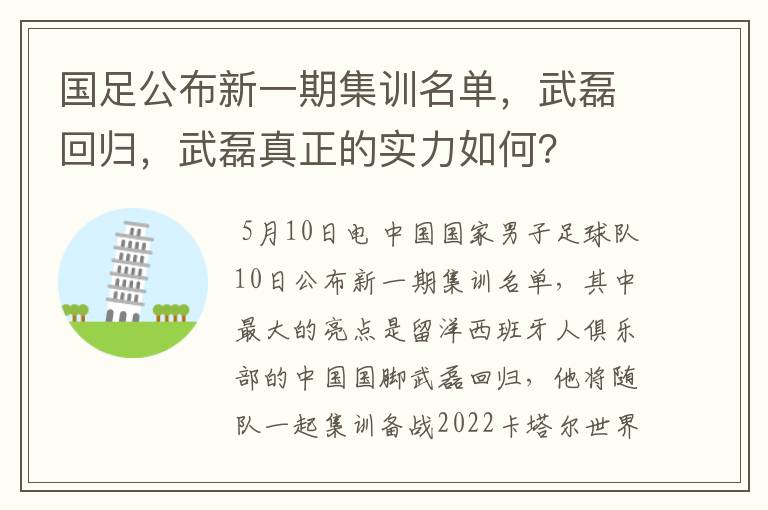 国足公布新一期集训名单，武磊回归，武磊真正的实力如何？

5月10日电 中国国家男子足球队10日公布新一期集训名单，其中最大的亮点是留洋西班牙人俱乐部的中国国脚武磊回归，他将随队一起集训备战2022卡塔尔世界